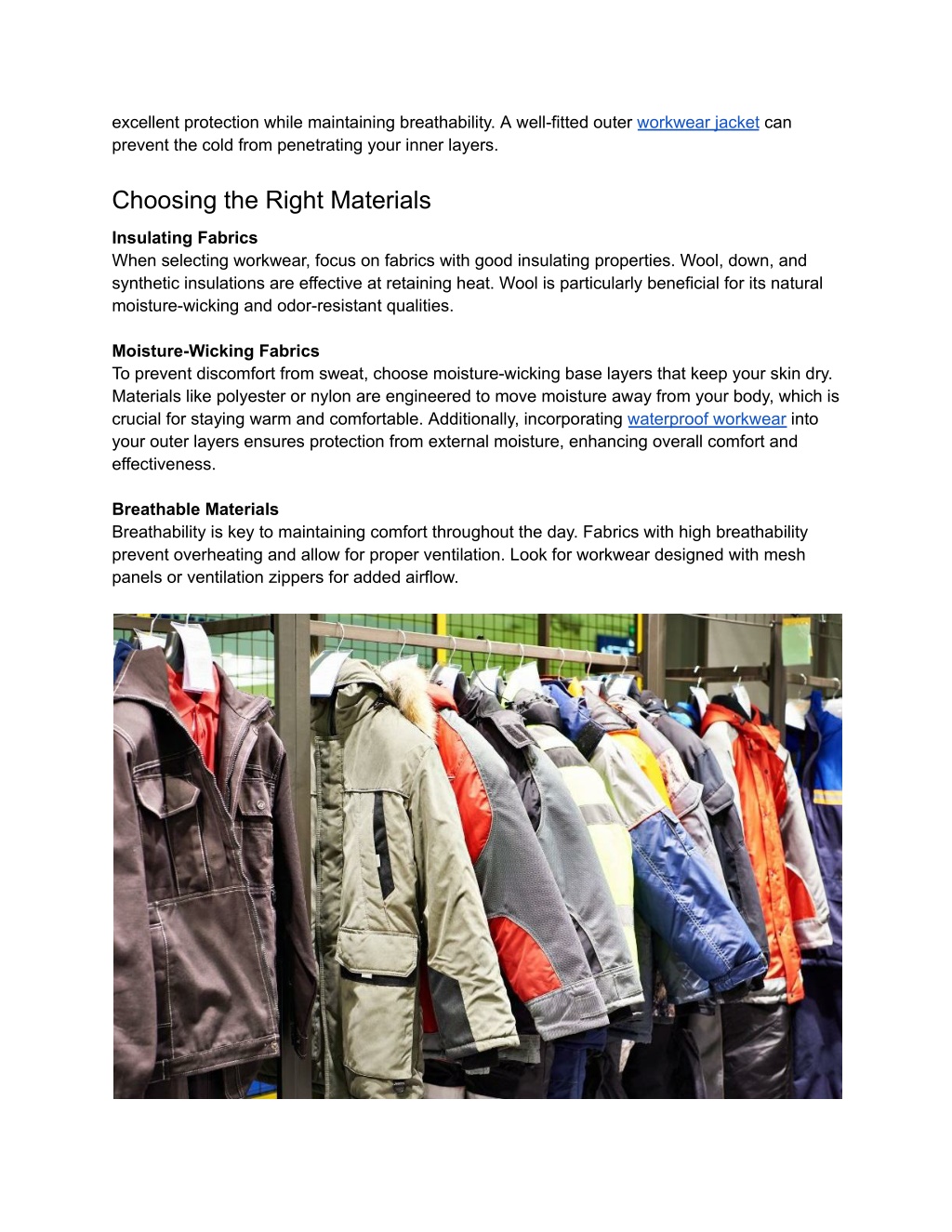 excellent protection while maintaining breathability. A well-fitted outer workwear jacket can prevent the cold from penetrating your inner layers.

Choosing the Right Materials

Insulating Fabrics
When selecting workwear, focus on fabrics with good insulating properties. Wool, down, and synthetic insulations are effective at retaining heat. Wool is particularly beneficial for its natural moisture-wicking and odor-resistant qualities.

Moisture-Wicking Fabrics
To prevent discomfort from sweat, choose moisture-wicking base layers that keep your skin dry. Materials like polyester or nylon are engineered to move moisture away from your body, which is crucial for staying warm and comfortable. Additionally, incorporating waterproof workwear into your outer layers ensures protection from external moisture, enhancing overall comfort and effectiveness.

Breathable Materials
Breathability is key to maintaining comfort throughout the day. Fabrics with high breathability prevent overheating and allow for proper ventilation. Look for workwear designed with mesh panels or ventilation zippers for added airflow.